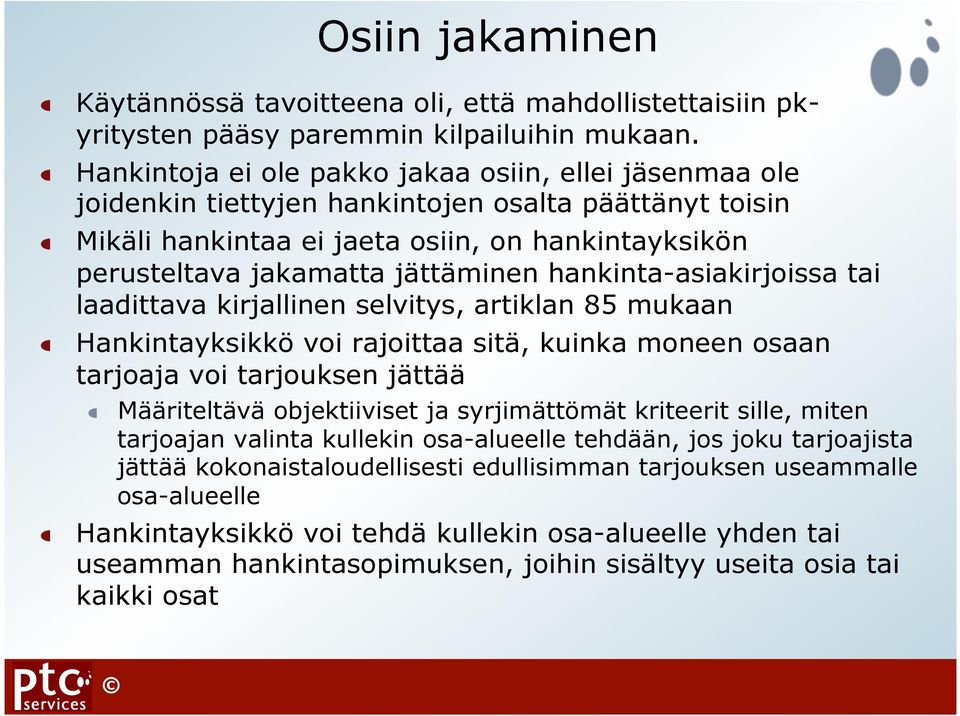 Osiin jakaminen

Käytännössä tavoitteena oli, että mahdollistettaisiin pk-yritysten pääsy paremmin kilpailuihin mukaan.

Hankintoja ei ole pakko jakaa osiin, ellei jäsenmaa ole joidenkin tiettyjen hankintojen osalta päättänyt toisin

Mikäli hankintaa ei jaeta osiin, on hankintayksikön perusteltava jakamatta jättäminen hankinta-asiakirjoissa tai laadittava kirjallinen selvitys, artiklan 85 mukaan

Hankintayksikkö voi rajoittaa sitä, kuinka moneen osaan tarjoaja voi tarjouksen jättää

Määriteltävä objektiiviset ja syrjimättömät kriteerit sille, miten tarjoajan valinta kullekin osa-alueelle tehdään, jos joku tarjoajista jättää kokonaistaloudellisesti edullisimman tarjouksen useammalle osa-alueelle

Hankintayksikkö voi tehdä kullekin osa-alueelle yhden tai useamman hankintasopimuksen, joihin sisältyy useita osia tai kaikki osat

ptc services ©